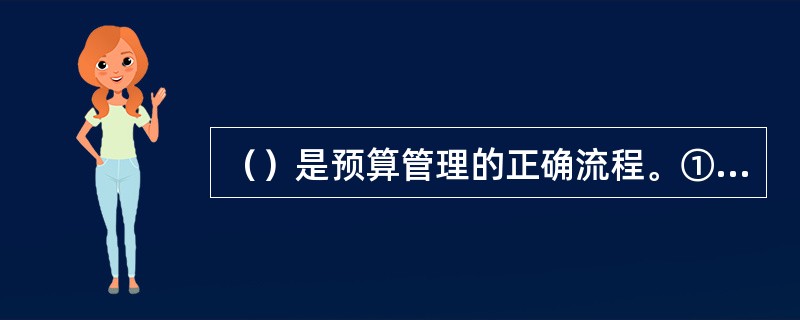 （）是预算管理的正确流程。①...